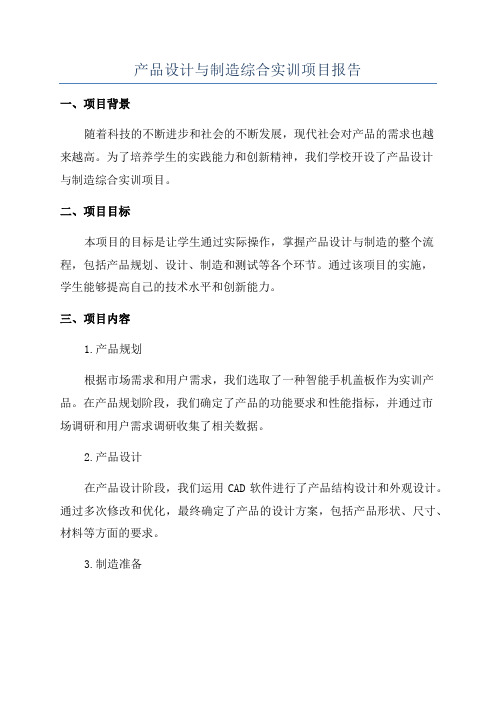 产品设计与制造综合实训项目报告

一、项目背景

随着科技的不断进步和社会的不断发展，现代社会对产品的需求也越来越高。为了培养学生的实践能力和创新精神，我们学校开设了产品设计与制造综合实训项目。

二、项目目标

本项目的目标是让学生通过实际操作，掌握产品设计与制造的整个流程，包括产品规划、设计、制造和测试等各个环节。通过该项目的实施，学生能够提高自己的技术水平和创新能力。

三、项目内容

1.产品规划

根据市场需求和用户需求，我们选取了一种智能手机盖板作为实训产品。在产品规划阶段，我们确定了产品的功能要求和性能指标，并通过市场调研和用户需求调研收集了相关数据。

2.产品设计

在产品设计阶段，我们运用 CAD 软件进行了产品结构设计和外观设计。通过多次修改和优化，最终确定了产品的设计方案，包括产品形状、尺寸、材料等方面的要求。

3.制造准备